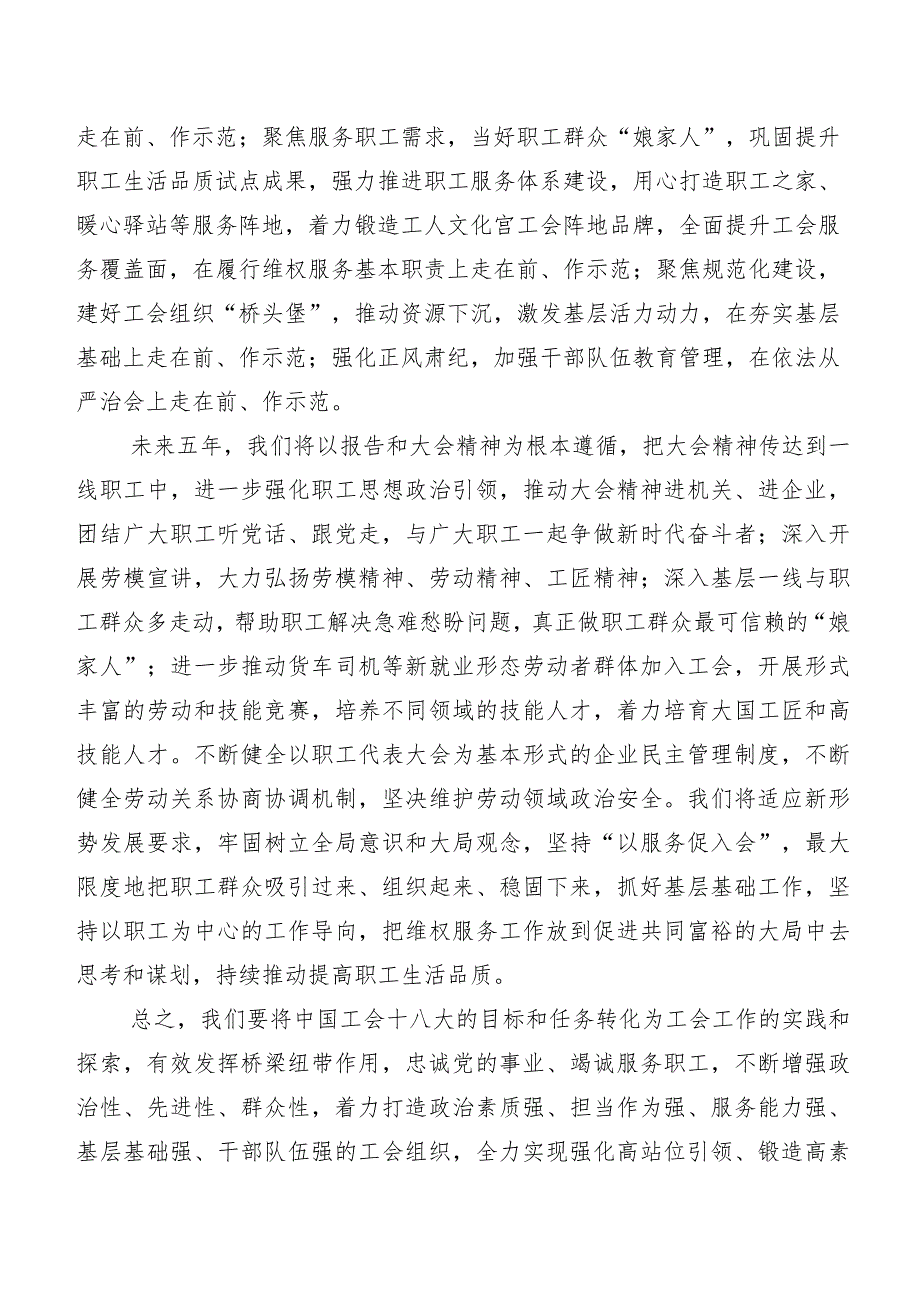 走在前、作示范；聚焦服务职工需求，当好职工群众“娘家人”，巩固提升职工生活品质试点成果，强力推进职工服务体系建设，用心打造职工之家、暖心驿站等服务阵地，着力锻造工人文化宫工会阵地品牌，全面提升工会服务覆盖面，在履行维权服务基本职责上走在前、作示范；聚焦规范化建设，建好工会组织“桥头堡”，推动资源下沉，激发基层活力动力，在夯实基层基础上走在前、作示范；强化正风肃纪，加强干部队伍教育管理，在依法从严治会上走在前、作示范。

未来五年，我们将以报告和大会精神为根本遵循，把大会精神传达到一线职工中，进一步强化职工思想政治引领，推动大会精神进机关、进企业，团结广大职工听党话、跟党走，与广大职工一起争做新时代奋斗者；深入开展劳模宣讲，大力弘扬劳模精神、劳动精神、工匠精神；深入基层一线与职工群众多走动，帮助职工解决急难愁盼问题，真正做职工群众最可信赖的“娘家人”；进一步推动货车司机等新就业形态劳动者群体加入工会，开展形式丰富的劳动和技能竞赛，培养不同领域的技能人才，着力培育大国工匠和高技能人才。不断健全以职工代表大会为基本形式的企业民主管理制度，不断健全劳动关系协商协调机制，坚决维护劳动领域政治安全。我们将适应新形势发展要求，牢固树立全局意识和大局观念，坚持“以服务促入会”，最大限度地把职工群众吸引过来、组织起来、稳固下来，抓好基层基础工作，坚持以职工为中心的工作导向，把维权服务工作放到促进共同富裕的大局中去思考和谋划，持续推动提高职工生活品质。

总之，我们要将中国工会十八大的目标和任务转化为工会工作的实践和探索，有效发挥桥梁纽带作用，忠诚党的事业、竭诚服务职工，不断增强政治性、先进性、群众性，着力打造政治素质强、担当作为强、服务能力强、基层基础强、干部队伍强的工会组织，全力实现强化高站位引领、锻造高素